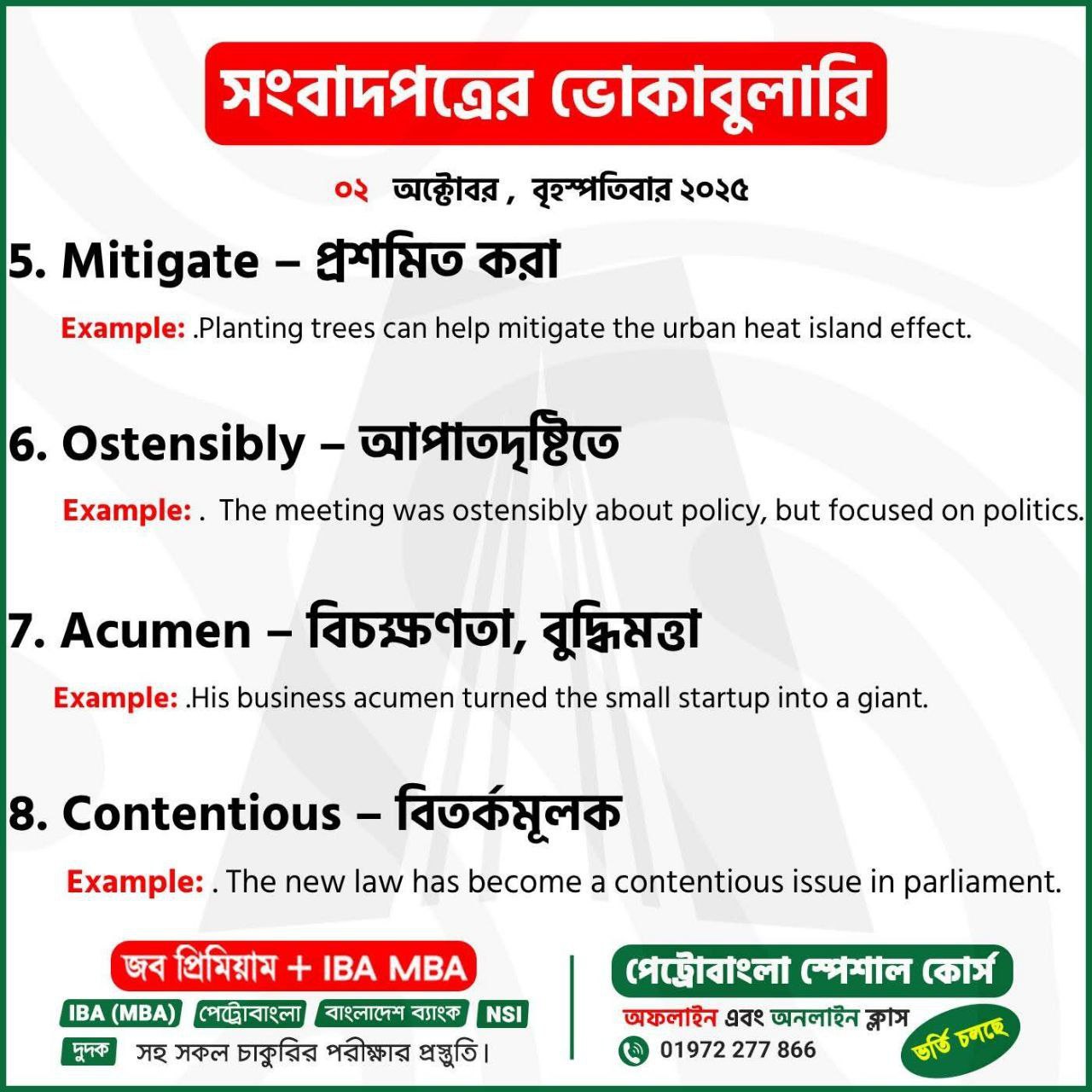 সংবাদপত্রের ভোকাবুলারি

০২ অক্টোবর , বৃহস্পতিবার ২০২৫

5. Mitigate – প্রশমিত করা

Example: .Planting trees can help mitigate the urban heat island effect.

6. Ostensibly – আপাতদৃষ্টিতে

Example: . The meeting was ostensibly about policy, but focused on politics.

7. Acumen – বিচক্ষণতা, বুদ্ধিমত্তা

Example: .His business acumen turned the small startup into a giant.

8. Contentious – বিতর্কমূলক

Example: . The new law has become a contentious issue in parliament.

জব প্রিমিয়াম + IBA MBA

IBA (MBA) পেট্রোবাংলা বাংলাদেশ ব্যাংক NSI

দুদক সহ সকল চাকুরির পরীক্ষার প্রস্তুতি।

পেট্রোবাংলা স্পেশাল কোর্স

অফলাইন এবং অনলাইন ক্লাস

01972 277 866

ভর্তি চলছে